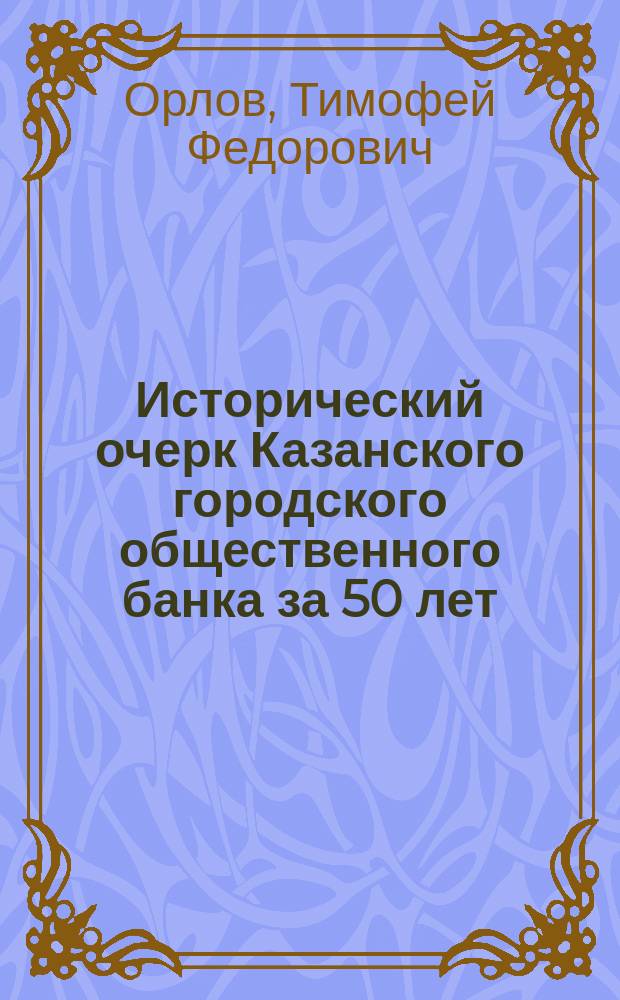 Орлов, Тимофей Федорович

Исторический очерк Казанского городского общественного банка за 50 лет